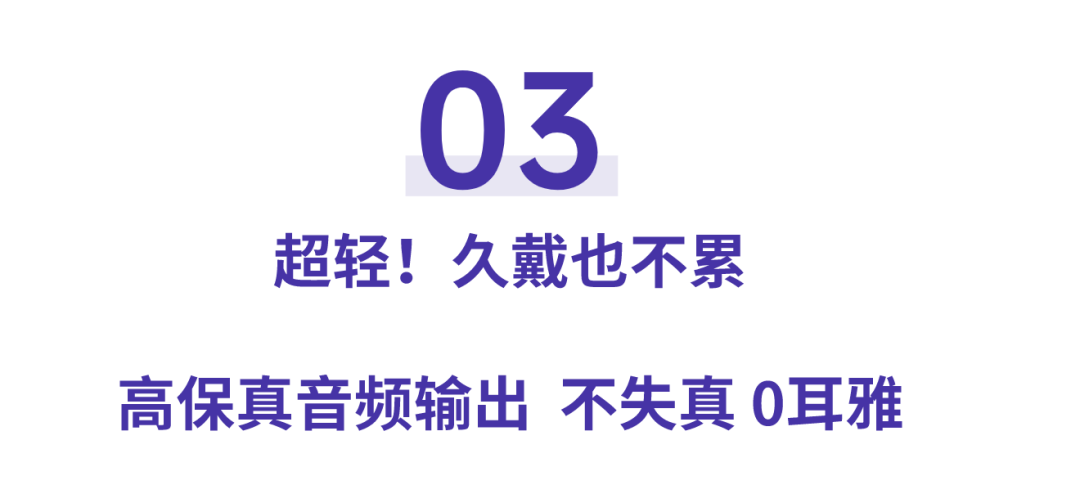 03

超轻！久戴也不累

高保真音频输出 不失真 0耳雅